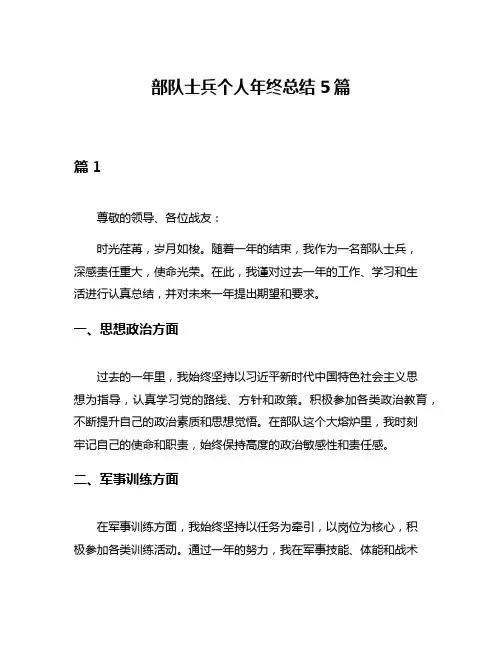 部队士兵个人年终总结 5 篇

篇 1

尊敬的领导、各位战友：

时光荏苒，岁月如梭。随着一年的结束，我作为一名部队士兵，深感责任重大，使命光荣。在此，我谨对过去一年的工作、学习和生活进行认真总结，并对未来一年提出期望和要求。

一、思想政治方面

过去的一年里，我始终坚持以习近平新时代中国特色社会主义思想为指导，认真学习党的路线、方针和政策。积极参加各类政治教育，不断提升自己的政治素质和思想觉悟。在部队这个大熔炉里，我时刻牢记自己的使命和职责，始终保持高度的政治敏感性和责任感。

二、军事训练方面

在军事训练方面，我始终坚持以任务为牵引，以岗位为核心，积极参加各类训练活动。通过一年的努力，我在军事技能、体能和战术